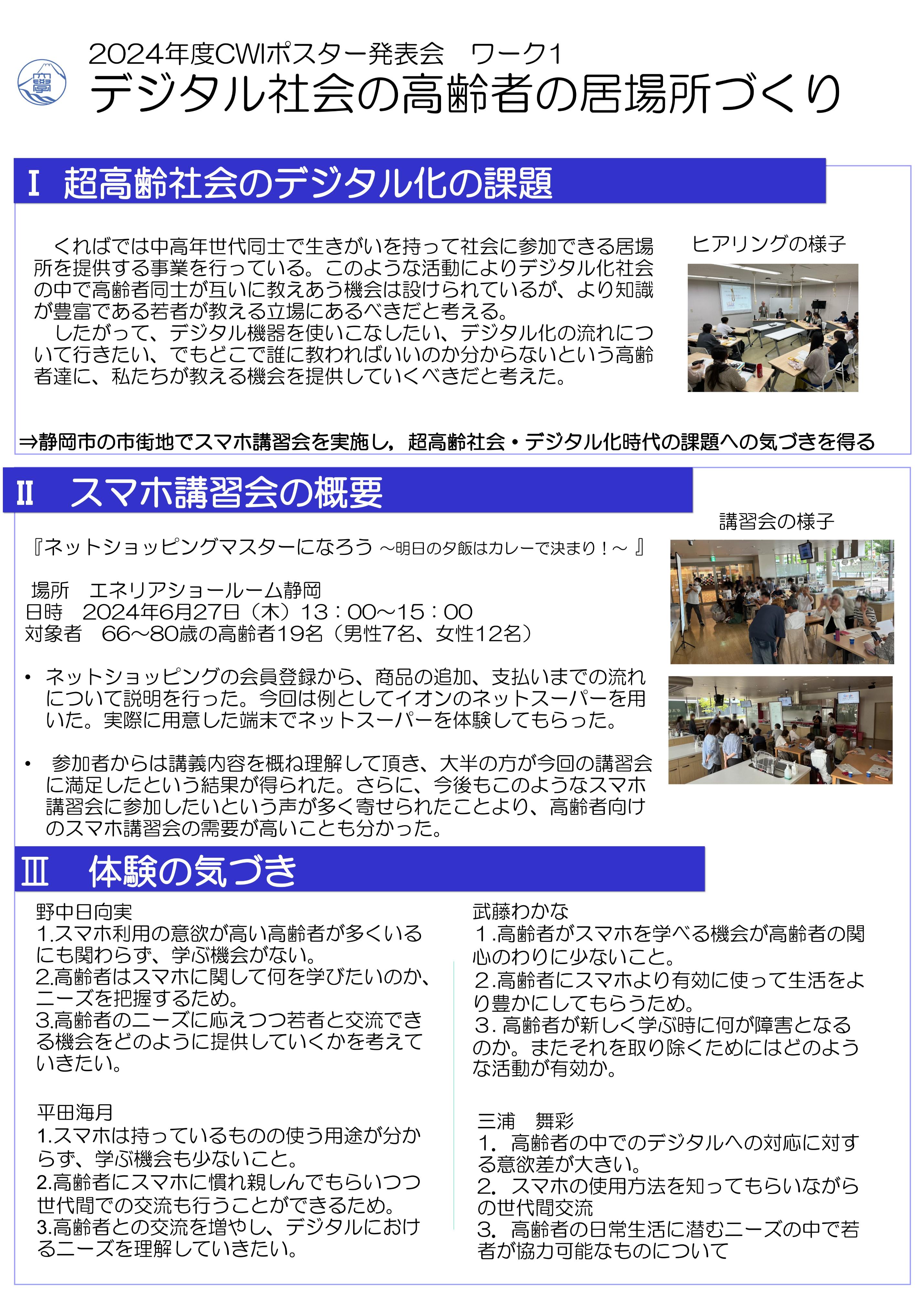 2024年度CWIポスター発表会　ワーク1
デジタル社会の高齢者の居場所づくり

Ⅰ 超高齢社会のデジタル化の課題

くればでは中高年世代同士で生きがいを持って社会に参加できる居場所を提供する事業を行っている。このような活動によりデジタル化社会の中で高齢者同士が互いに教えあう機会は設けられているが、より知識が豊富である若者が教える立場にあるべきだと考える。
したがって、デジタル機器を使いこなしたい、デジタル化の流れについて行きたい、でもどこで誰に教わればいいのか分からないという高齢者達に、私たちが教える機会を提供していくべきだと考えた。

ヒアリングの様子

⇒静岡市の市街地でスマホ講習会を実施し，超高齢社会・デジタル化時代の課題への気づきを得る

Ⅱ スマホ講習会の概要

講習会の様子

『ネットショッピングマスターになろう ～明日の夕飯はカレーで決まり！～ 』

場所　エネリアショールーム静岡
日時　2024年6月27日（木）13：00～15：00
対象者　66～80歳の高齢者19名（男性7名、女性12名）

• ネットショッピングの会員登録から、商品の追加、支払いまでの流れについて説明を行った。今回は例としてイオンのネットスーパーを用いた。実際に用意した端末でネットスーパーを体験してもらった。

• 参加者からは講義内容を概ね理解して頂き、大半の方が今回の講習会に満足したという結果が得られた。さらに、今後もこのようなスマホ講習会に参加したいという声が多く寄せられたことより、高齢者向けのスマホ講習会の需要が高いことも分かった。

Ⅲ 体験の気づき

野中日向実
1.スマホ利用の意欲が高い高齢者が多くいるにも関わらず、学ぶ機会がない。
2.高齢者はスマホに関して何を学びたいのか、ニーズを把握するため。
3.高齢者のニーズに応えつつ若者と交流できる機会をどのように提供していくかを考えていきたい。

平田海月
1.スマホは持っているものの使う用途が分からず、学ぶ機会も少ないこと。
2.高齢者にスマホに慣れ親しんでもらいつつ世代間での交流も行うことができるため。
3.高齢者との交流を増やし、デジタルにおけるニーズを理解していきたい。

武藤わかな
1.高齢者がスマホを学べる機会が高齢者の関心のわりに少ないこと。
2.高齢者にスマホより有効に使って生活をより豊かにしてもらうため。
3. 高齢者が新しく学ぶ時に何が障害となるのか。またそれを取り除くためにはどのような活動が有効か。

三浦　舞彩
1. 高齢者の中でのデジタルへの対応に対する意欲差が大きい。
2. スマホの使用方法を知ってもらいながらの世代間交流
3. 高齢者の日常生活に潜むニーズの中で若者が協力可能なものについて